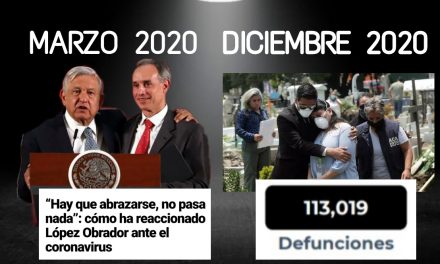 MARZO 2020 DICIEMBRE 2020

“Hay que abrazarse, no pasa nada”: cómo ha reaccionado López Obrador ante el coronavirus

113,019
Defunciones